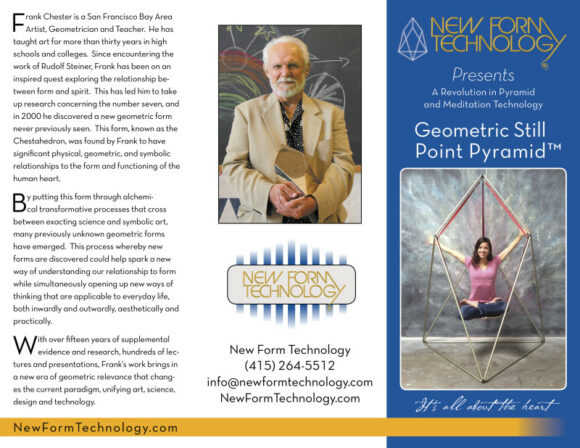 Frank Chester is a San Francisco Bay Area Artist, Geometrician and Teacher. He has taught art for more than thirty years in high schools and colleges. Since encountering the work of Rudolf Steiner, Frank has been on an inspired quest exploring the relationship between form and spirit. This has led him to take up research concerning the number seven, and in 2000 he discovered a new geometric form never previously seen. This form, known as the Chestahedron, was found by Frank to have significant physical, geometric, and symbolic relationships to the form and functioning of the human heart.

By putting this form through alchemical transformative processes that cross between exacting science and symbolic art, many previously unknown geometric forms have emerged. This process whereby new forms are discovered could help spark a new way of understanding our relationship to form while simultaneously opening up new ways of thinking that are applicable to everyday life, both inwardly and outwardly, aesthetically and practically.

With over fifteen years of supplemental evidence and research, hundreds of lectures and presentations, Frank's work brings in a new era of geometric relevance that changes the current paradigm, unifying art, science, design and technology.

NewFormTechnology.com

NEW FORM TECHNOLOGY

New Form Technology
(415) 264-5512
info@newformtechnology.com
NewFormTechnology.com

NEW FORM TECHNOLOGY

Presents

A Revolution in Pyramid and Meditation Technology

Geometric Still Point Pyramid™

It's all about the heart